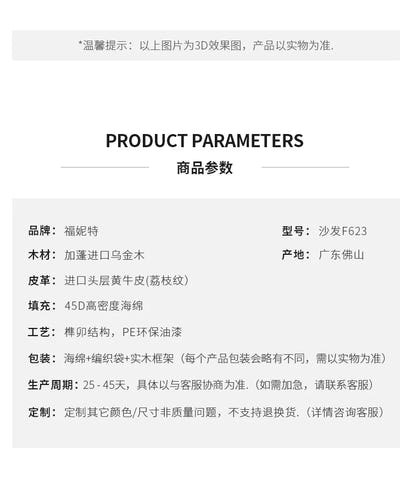 *温馨提示：以上图片为3D效果图，产品以实物为准.

PRODUCT PARAMETERS

商品参数

品牌：福妮特

型号：沙发F623

木材：加蓬进口乌金木

产地：广东佛山

皮革：进口头层黄牛皮(荔枝纹)

填充：45D高密度海绵

工艺：榫卯结构，PE环保油漆

包装：海绵+编织袋+实木框架（每个产品包装会略有不同，需以实物为准）

生产周期：25 - 45天，具体以与客服协商为准.（如需加急，请联系客服）

定制：定制其它颜色/尺寸非质量问题，不支持退换货.（详情咨询客服）